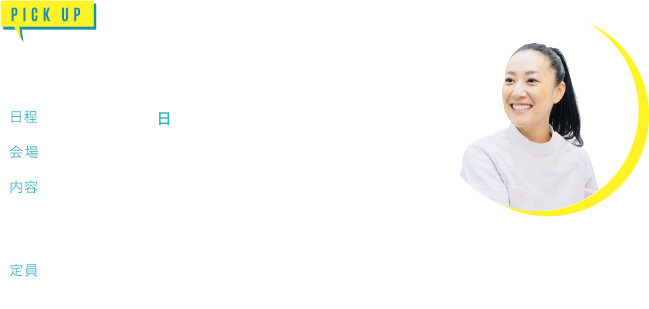 PICK UP

日程 日

会場

内容

定員